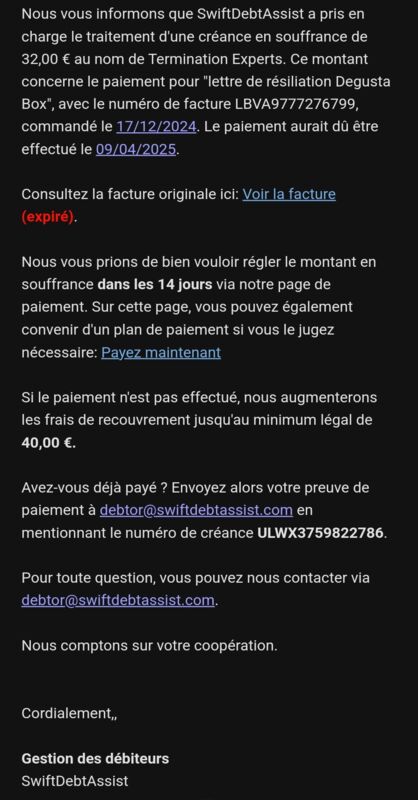 Nous vous informons que SwiftDebtAssist a pris en charge le traitement d'une créance en souffrance de 32,00 € au nom de Termination Experts. Ce montant concerne le paiement pour "lettre de résiliation Degusta Box", avec le numéro de facture LBVA9777276799, commandé le 17/12/2024. Le paiement aurait dû être effectué le 09/04/2025.

Consultez la facture originale ici: Voir la facture (expiré).

Nous vous prions de bien vouloir régler le montant en souffrance dans les 14 jours via notre page de paiement. Sur cette page, vous pouvez également convenir d'un plan de paiement si vous le jugez nécessaire: Payez maintenant

Si le paiement n'est pas effectué, nous augmenterons les frais de recouvrement jusqu'au minimum légal de 40,00 €.

Avez-vous déjà payé ? Envoyez alors votre preuve de paiement à debtor@swiftdebtassist.com en mentionnant le numéro de créance ULWX3759822786.

Pour toute question, vous pouvez nous contacter via debtor@swiftdebtassist.com.

Nous comptons sur votre coopération.

Cordialement,,

Gestion des débiteurs
SwiftDebtAssist